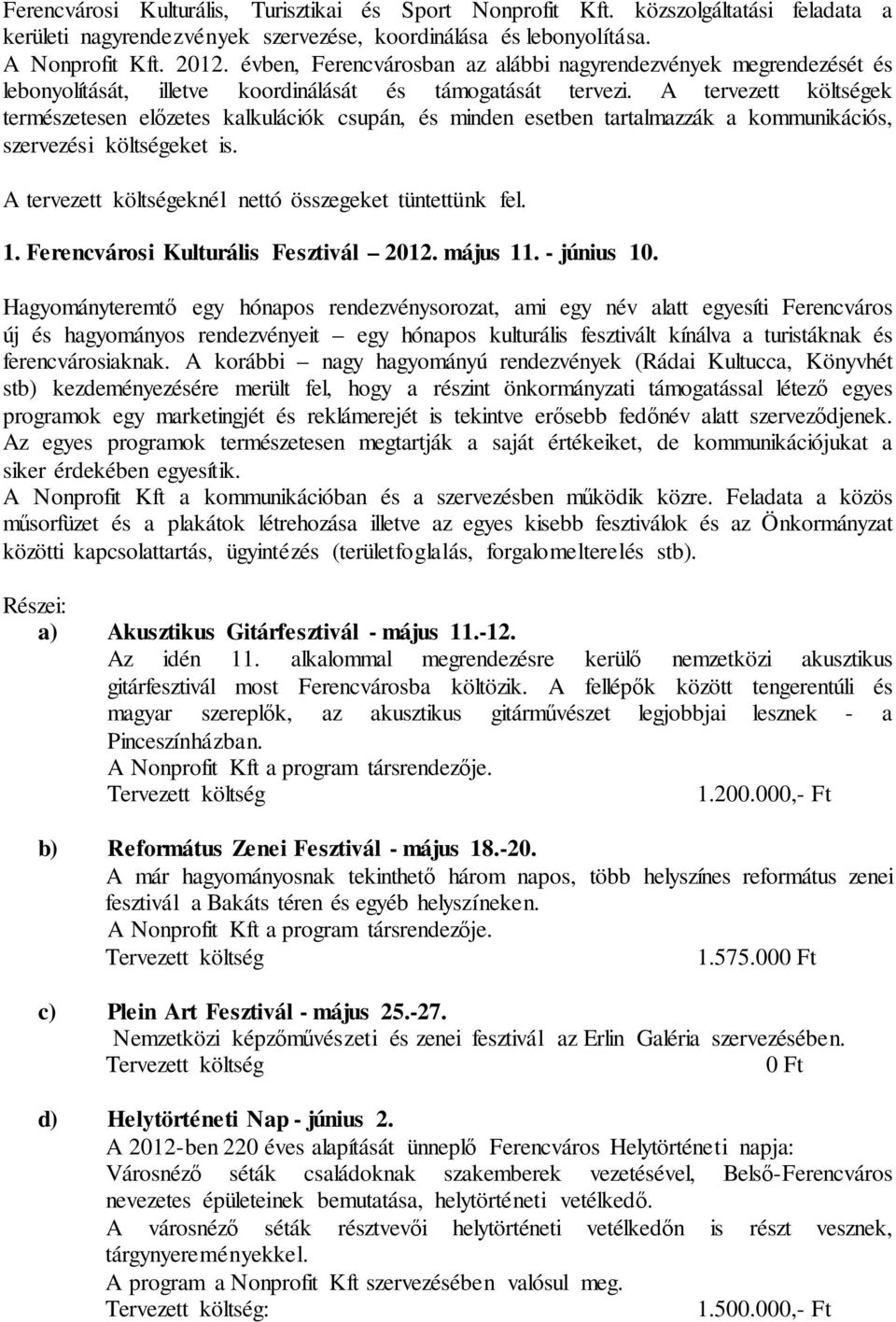 Ferencvárosi Kulturális, Turisztikai és Sport Nonprofit Kft. közszolgáltatási feladata a kerületi nagyrendezvények szervezése, koordinálása és lebonyolítása.
A Nonprofit Kft. 2012. évben, Ferencvárosban az alábbi nagyrendezvények megrendezését és lebonyolítását, illetve koordinálását és támogatását tervezi. A tervezett költségek természetesen előzetes kalkulációk csupán, és minden esetben tartalmazzák a kommunikációs, szervezési költségeket is.

A tervezett költségeknél nettó összegeket tüntettünk fel.

1. Ferencvárosi Kulturális Fesztivál – 2012. május 11. - június 10.

Hagyományteremtő egy hónapos rendezvénysorozat, ami egy név alatt egyesíti Ferencváros új és hagyományos rendezvényeit – egy hónapos kulturális fesztivált kínálva a turistáknak és ferencvárosiaknak. A korábbi – nagy hagyományú rendezvények (Rádai Kultucca, Könyvhét stb) kezdeményezésére merült fel, hogy a részint önkormányzati támogatással létező egyes programok egy marketingjét és reklámerejét is tekintve erősebb fedőnév alatt szerveződjenek. Az egyes programok természetesen megtartják a saját értékeiket, de kommunikációjukat a siker érdekében egyesítik.
A Nonprofit Kft a kommunikációban és a szervezésben működik közre. Feladata a közös műsorfüzet és a plakátok létrehozása illetve az egyes kisebb fesztiválok és az Önkormányzat közötti kapcsolattartás, ügyintézés (területfoglalás, forgalomelterelés stb).

Részei:
a) Akusztikus Gitárfesztivál - május 11.-12.
Az idén 11. alkalommal megrendezésre kerülő nemzetközi akusztikus gitárfesztivál most Ferencvárosba költözik. A fellépők között tengerentúli és magyar szereplők, az akusztikus gitárművészet legjobbjai lesznek - a Pinceszínházban.
A Nonprofit Kft a program társrendezője.
Tervezett költség 1.200.000,- Ft

b) Református Zenei Fesztivál - május 18.-20.
A már hagyományosnak tekinthető három napos, több helyszínes református zenei fesztivál a Bakáts téren és egyéb helyszíneken.
A Nonprofit Kft a program társrendezője.
Tervezett költség 1.575.000 Ft

c) Plein Art Fesztivál - május 25.-27.
Nemzetközi képzőművészeti és zenei fesztivál az Erlin Galéria szervezésében.
Tervezett költség 0 Ft

d) Helytörténeti Nap - június 2.
A 2012-ben 220 éves alapítását ünneplő Ferencváros Helytörténeti napja:
Városnéző séták családoknak szakemberek vezetésével, Belső-Ferencváros nevezetes épületeinek bemutatása, helytörténeti vetélkedő.
A városnéző séták résztvevői helytörténeti vetélkedőn is részt vesznek, tárgynyereményekkel.
A program a Nonprofit Kft szervezésében valósul meg.
Tervezett költség: 1.500.000,- Ft